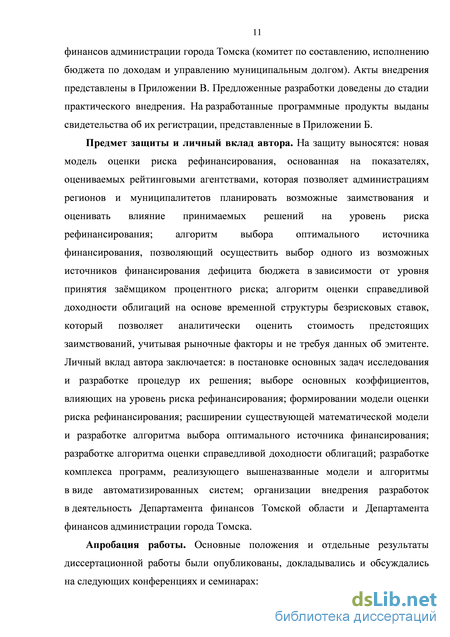 11

финансов администрации города Томска (комитет по составлению, исполнению бюджета по доходам и управлению муниципальным долгом). Акты внедрения представлены в Приложении В. Предложенные разработки доведены до стадии практического внедрения. На разработанные программные продукты выданы свидетельства об их регистрации, представленные в Приложении Б.

Предмет защиты и личный вклад автора. На защиту выносятся: новая модель оценки риска рефинансирования, основанная на показателях, оцениваемых рейтинговыми агентствами, которая позволяет администрациям регионов и муниципалитетов планировать возможные заимствования и оценивать влияние принимаемых решений на уровень риска рефинансирования; алгоритм выбора оптимального источника финансирования, позволяющий осуществить выбор одного из возможных источников финансирования дефицита бюджета в зависимости от уровня принятия заёмщиком процентного риска; алгоритм оценки справедливой доходности облигаций на основе временной структуры безрисковых ставок, который позволяет аналитически оценить стоимость предстоящих заимствований, учитывая рыночные факторы и не требуя данных об эмитенте. Личный вклад автора заключается: в постановке основных задач исследования и разработке процедур их решения; выборе основных коэффициентов, влияющих на уровень риска рефинансирования; формировании модели оценки риска рефинансирования; расширении существующей математической модели и разработке алгоритма выбора оптимального источника финансирования; разработке алгоритма оценки справедливой доходности облигаций; разработке комплекса программ, реализующего вышеназванные модели и алгоритмы в виде автоматизированных систем; организации внедрения разработок в деятельность Департамента финансов Томской области и Департамента финансов администрации города Томска.

Апробация работы. Основные положения и отдельные результаты диссертационной работы были опубликованы, докладывались и обсуждались на следующих конференциях и семинарах:

dsLib.net
библиотека диссертаций